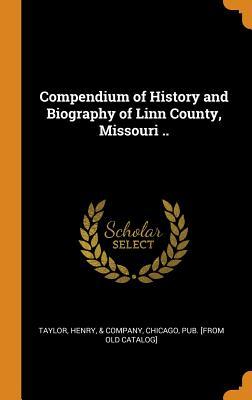 Compendium of History and Biography of Linn County, Missouri ..

Scholar SELECT

TAYLOR, HENRY, & COMPANY, CHICAGO, PUB. [FROM OLD CATALOG]